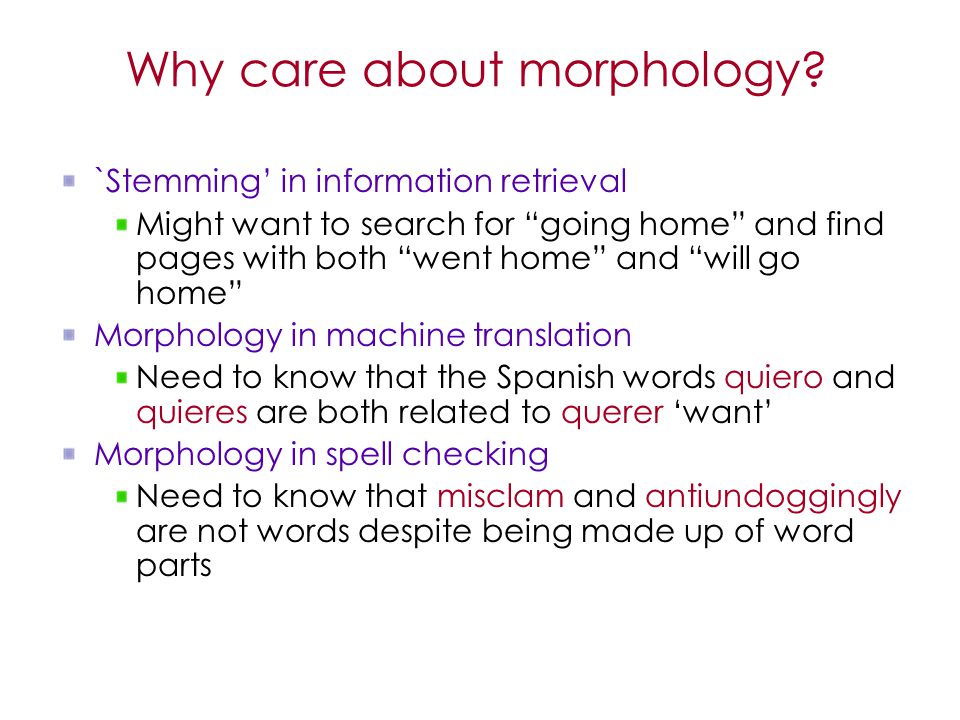 Why care about morphology?

`Stemming' in information retrieval

Might want to search for “going home” and find pages with both “went home” and “will go home”

Morphology in machine translation

Need to know that the Spanish words quiero and quieres are both related to querer ‘want’

Morphology in spell checking

Need to know that misclam and antiundoggingly are not words despite being made up of word parts